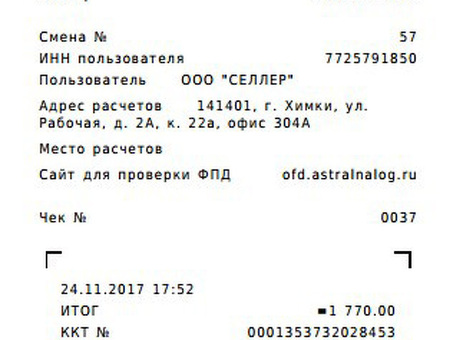 Смена №	57
ИНН пользователя	7725791850
Пользователь	ООО "СЕЛЛЕР"

Адрес расчетов	141401, г. Химки, ул. Рабочая, д. 2А, к. 22а, офис 304А

Место расчетов

Сайт для проверки ФПД	ofd.astralnalog.ru

Чек №	0037

24.11.2017 17:52
ИТОГ	=1 770.00
ККТ №	0001353732028453